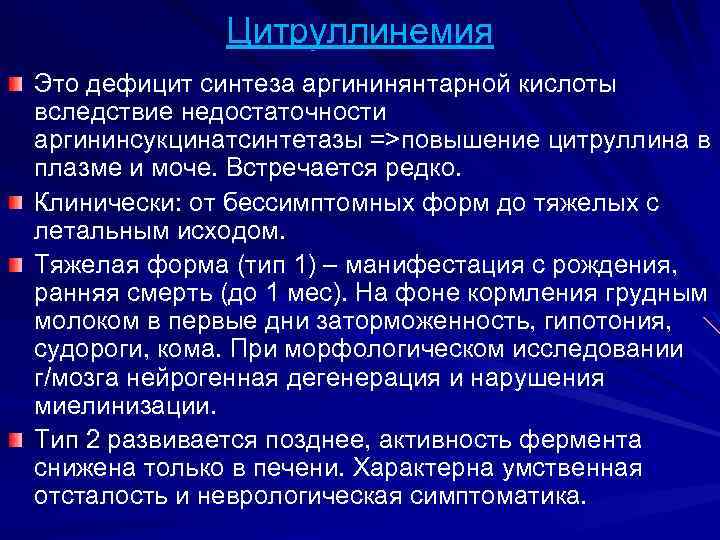 Цитруллинемия

Это дефицит синтеза аргининянтарной кислоты вследствие недостаточности аргининсукцинатсинтетазы =>повышение цитруллина в плазме и моче. Встречается редко.

Клинически: от бессимптомных форм до тяжелых с летальным исходом.

Тяжелая форма (тип 1) – манифестация с рождения, ранняя смерть (до 1 мес). На фоне кормления грудным молоком в первые дни заторможенность, гипотония, судороги, кома. При морфологическом исследовании г/мозга нейрогенная дегенерация и нарушения миелинизации.

Тип 2 развивается позднее, активность фермента снижена только в печени. Характерна умственная отсталость и неврологическая симптоматика.